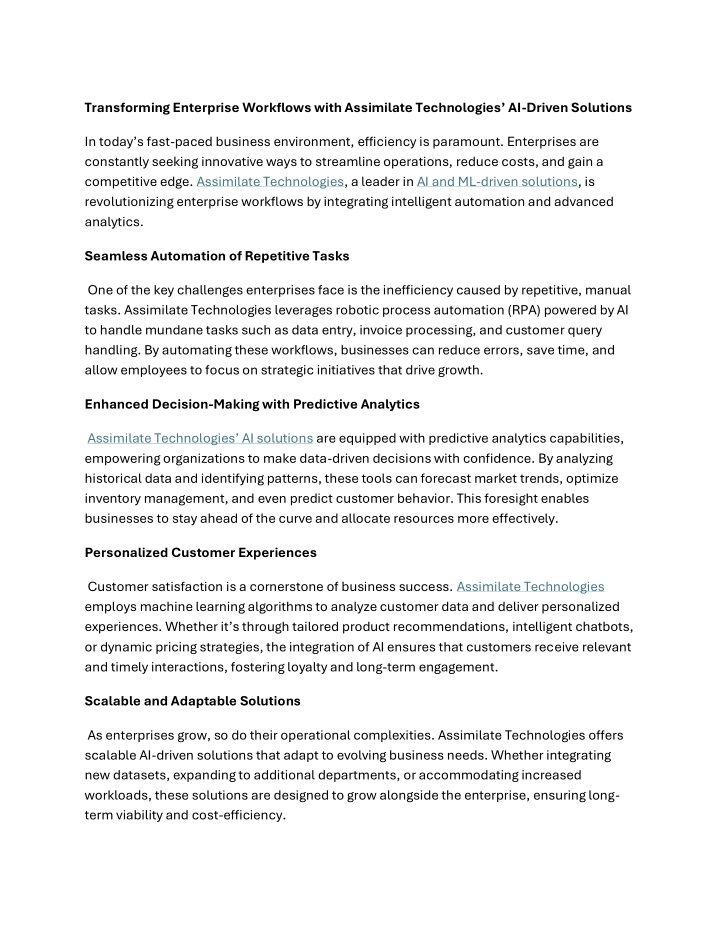 Transforming Enterprise Workflows with Assimilate Technologies' AI-Driven Solutions

In today's fast-paced business environment, efficiency is paramount. Enterprises are constantly seeking innovative ways to streamline operations, reduce costs, and gain a competitive edge. Assimilate Technologies, a leader in AI and ML-driven solutions, is revolutionizing enterprise workflows by integrating intelligent automation and advanced analytics.

Seamless Automation of Repetitive Tasks

One of the key challenges enterprises face is the inefficiency caused by repetitive, manual tasks. Assimilate Technologies leverages robotic process automation (RPA) powered by AI to handle mundane tasks such as data entry, invoice processing, and customer query handling. By automating these workflows, businesses can reduce errors, save time, and allow employees to focus on strategic initiatives that drive growth.

Enhanced Decision-Making with Predictive Analytics

Assimilate Technologies' AI solutions are equipped with predictive analytics capabilities, empowering organizations to make data-driven decisions with confidence. By analyzing historical data and identifying patterns, these tools can forecast market trends, optimize inventory management, and even predict customer behavior. This foresight enables businesses to stay ahead of the curve and allocate resources more effectively.

Personalized Customer Experiences

Customer satisfaction is a cornerstone of business success. Assimilate Technologies employs machine learning algorithms to analyze customer data and deliver personalized experiences. Whether it's through tailored product recommendations, intelligent chatbots, or dynamic pricing strategies, the integration of AI ensures that customers receive relevant and timely interactions, fostering loyalty and long-term engagement.

Scalable and Adaptable Solutions

As enterprises grow, so do their operational complexities. Assimilate Technologies offers scalable AI-driven solutions that adapt to evolving business needs. Whether integrating new datasets, expanding to additional departments, or accommodating increased workloads, these solutions are designed to grow alongside the enterprise, ensuring long-term viability and cost-efficiency.